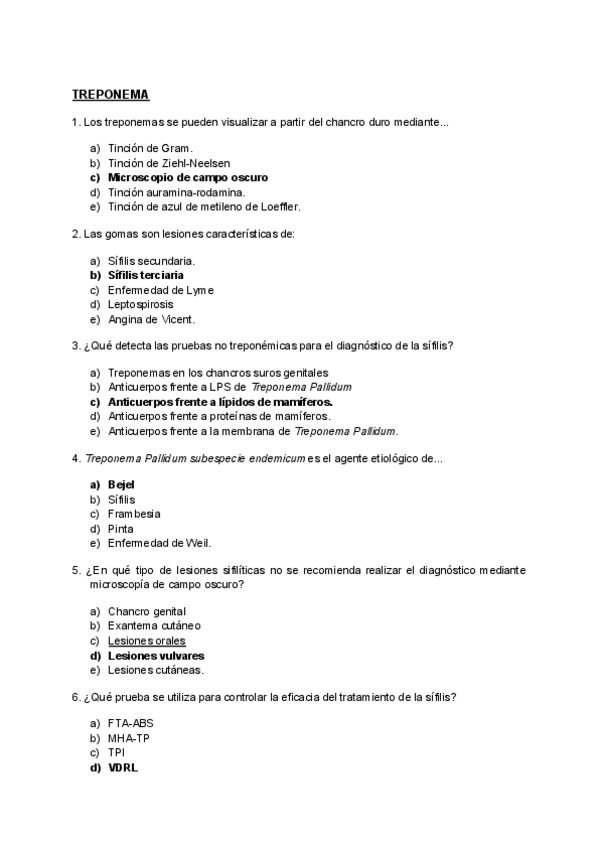 TREPONEMA

1. Los treponemas se pueden visualizar a partir del chancro duro mediante...

a) Tinción de Gram.
b) Tinción de Ziehl-Neelsen
c) Microscopio de campo oscuro
d) Tinción auramina-rodamina.
e) Tinción de azul de metileno de Loeffler.

2. Las gomas son lesiones características de:

a) Sífilis secundaria.
b) Sífilis terciaria
c) Enfermedad de Lyme
d) Leptospirosis
e) Angina de Vicent.

3. ¿Qué detecta las pruebas no treponémicas para el diagnóstico de la sífilis?

a) Treponemas en los chancros suros genitales
b) Anticuerpos frente a LPS de Treponema Pallidum
c) Anticuerpos frente a lípidos de mamíferos.
d) Anticuerpos frente a proteínas de mamíferos.
e) Anticuerpos frente a la membrana de Treponema Pallidum.

4. Treponema Pallidum subespecie endemicum es el agente etiológico de...

a) Bejel
b) Sífilis
c) Frambesia
d) Pinta
e) Enfermedad de Weil.

5. ¿En qué tipo de lesiones sifilíticas no se recomienda realizar el diagnóstico mediante microscopía de campo oscuro?

a) Chancro genital
b) Exantema cutáneo
c) Lesiones orales
d) Lesiones vulvares
e) Lesiones cutáneas.

6. ¿Qué prueba se utiliza para controlar la eficacia del tratamiento de la sífilis?

a) FTA-ABS
b) MHA-TP
c) TPI
d) VDRL